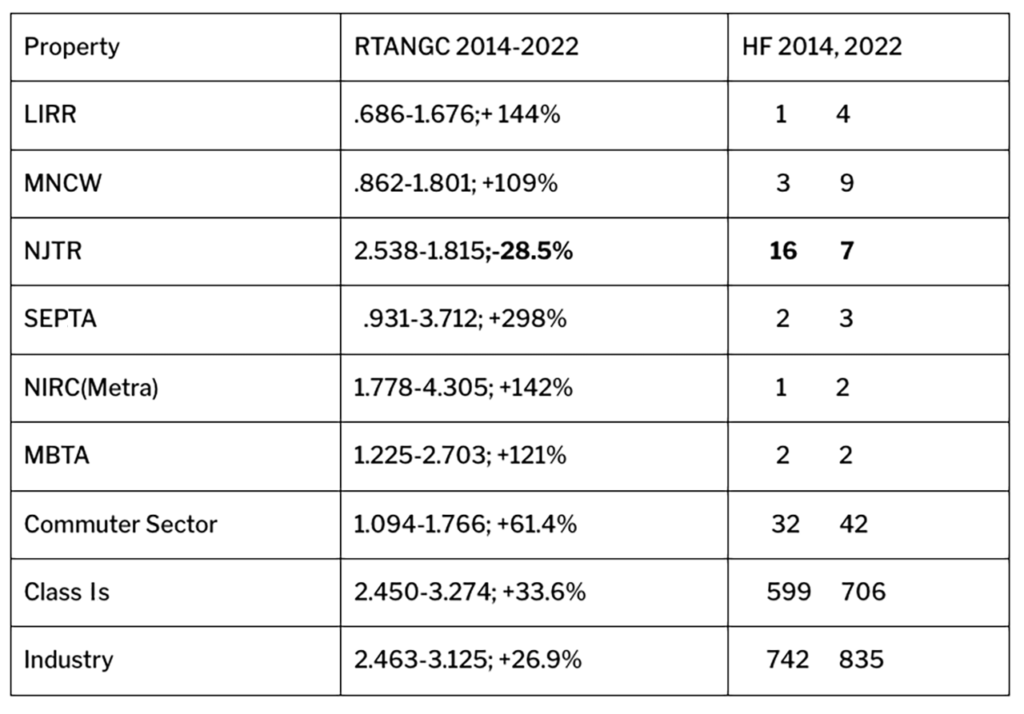 | Property | RTANGC 2014-2022 | HF 2014, 2022 |
|---|---|---|
| LIRR | .686-1.676;+ 144% | 1 4 |
| MNCW | .862-1.801; +109% | 3 9 |
| NJTR | 2.538-1.815;-28.5% | 16 7 |
| SEPTA | .931-3.712; +298% | 2 3 |
| NIRC(Metra) | 1.778-4.305; +142% | 1 2 |
| MBTA | 1.225-2.703; +121% | 2 2 |
| Commuter Sector | 1.094-1.766; +61.4% | 32 42 |
| Class Is | 2.450-3.274; +33.6% | 599 706 |
| Industry | 2.463-3.125; +26.9% | 742 835 |